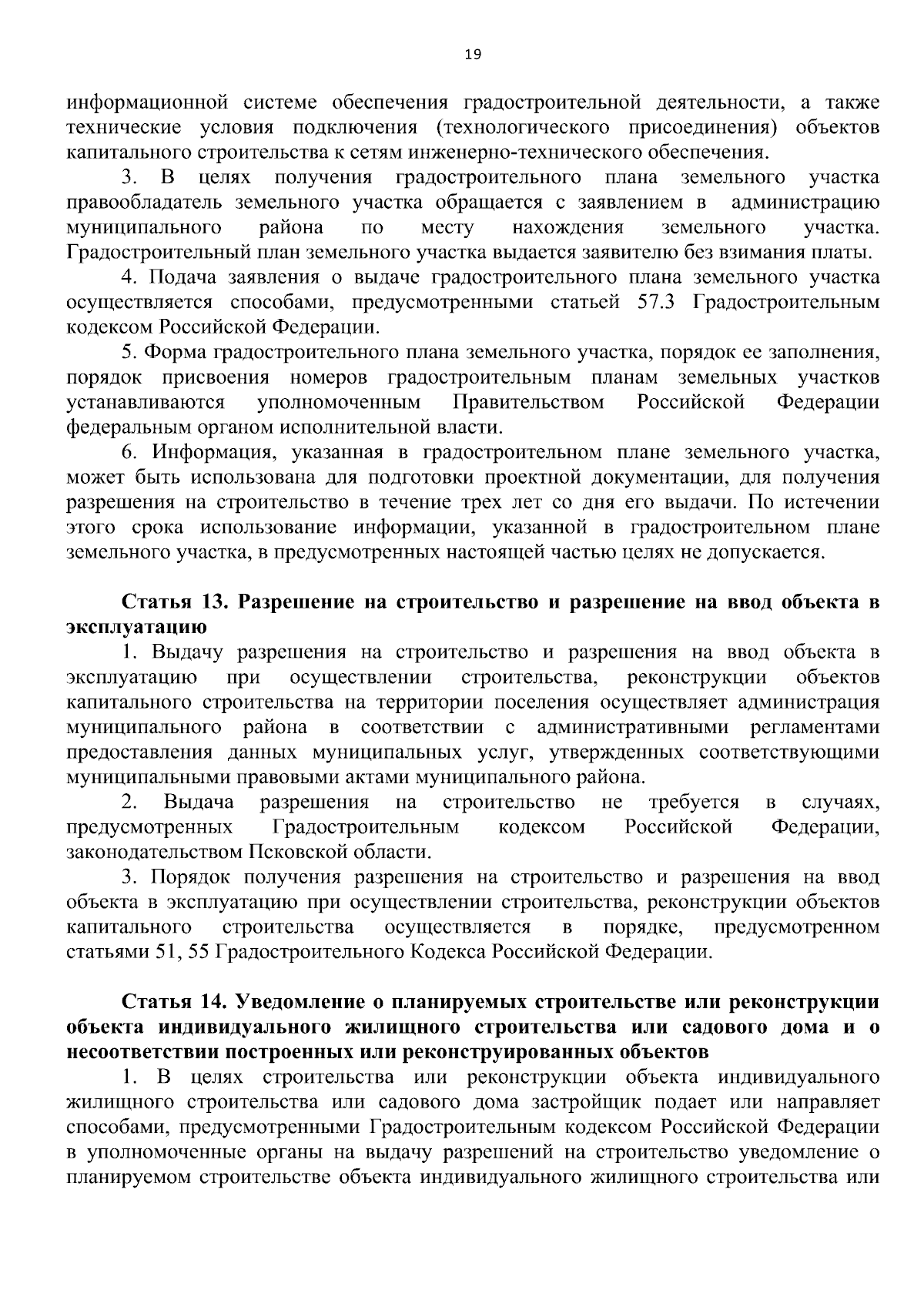 19

информационной системе обеспечения градостроительной деятельности, а также технические условия подключения (технологического присоединения) объектов капитального строительства к сетям инженерно-технического обеспечения.

3. В целях получения градостроительного плана земельного участка правообладатель земельного участка обращается с заявлением в администрацию муниципального района по месту нахождения земельного участка. Градостроительный план земельного участка выдается заявителю без взимания платы.

4. Подача заявления о выдаче градостроительного плана земельного участка осуществляется способами, предусмотренными статьей 57.3 Градостроительным кодексом Российской Федерации.

5. Форма градостроительного плана земельного участка, порядок ее заполнения, порядок присвоения номеров градостроительным планам земельных участков устанавливаются уполномоченным Правительством Российской Федерации федеральным органом исполнительной власти.

6. Информация, указанная в градостроительном плане земельного участка, может быть использована для подготовки проектной документации, для получения разрешения на строительство в течение трех лет со дня его выдачи. По истечении этого срока использование информации, указанной в градостроительном плане земельного участка, в предусмотренных настоящей частью целях не допускается.

Статья 13. Разрешение на строительство и разрешение на ввод объекта в эксплуатацию

1. Выдачу разрешения на строительство и разрешения на ввод объекта в эксплуатацию при осуществлении строительства, реконструкции объектов капитального строительства на территории поселения осуществляет администрация муниципального района в соответствии с административными регламентами предоставления данных муниципальных услуг, утвержденных соответствующими муниципальными правовыми актами муниципального района.

2. Выдача разрешения на строительство не требуется в случаях, предусмотренных Градостроительным кодексом Российской Федерации, законодательством Псковской области.

3. Порядок получения разрешения на строительство и разрешения на ввод объекта в эксплуатацию при осуществлении строительства, реконструкции объектов капитального строительства осуществляется в порядке, предусмотренном статьями 51, 55 Градостроительного Кодекса Российской Федерации.

Статья 14. Уведомление о планируемых строительстве или реконструкции объекта индивидуального жилищного строительства или садового дома и о несоответствии построенных или реконструированных объектов

1. В целях строительства или реконструкции объекта индивидуального жилищного строительства или садового дома застройщик подает или направляет способами, предусмотренными Градостроительным кодексом Российской Федерации в уполномоченные органы на выдачу разрешений на строительство уведомление о планируемом строительстве объекта индивидуального жилищного строительства или